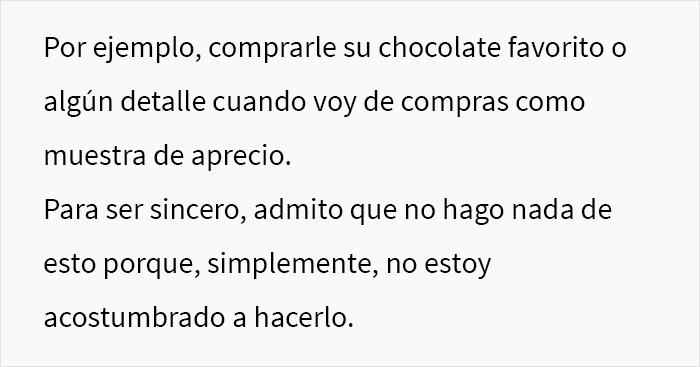 Por ejemplo, comprarle su chocolate favorito o algún detalle cuando voy de compras como muestra de aprecio.
Para ser sincero, admito que no hago nada de esto porque, simplemente, no estoy acostumbrado a hacerlo.